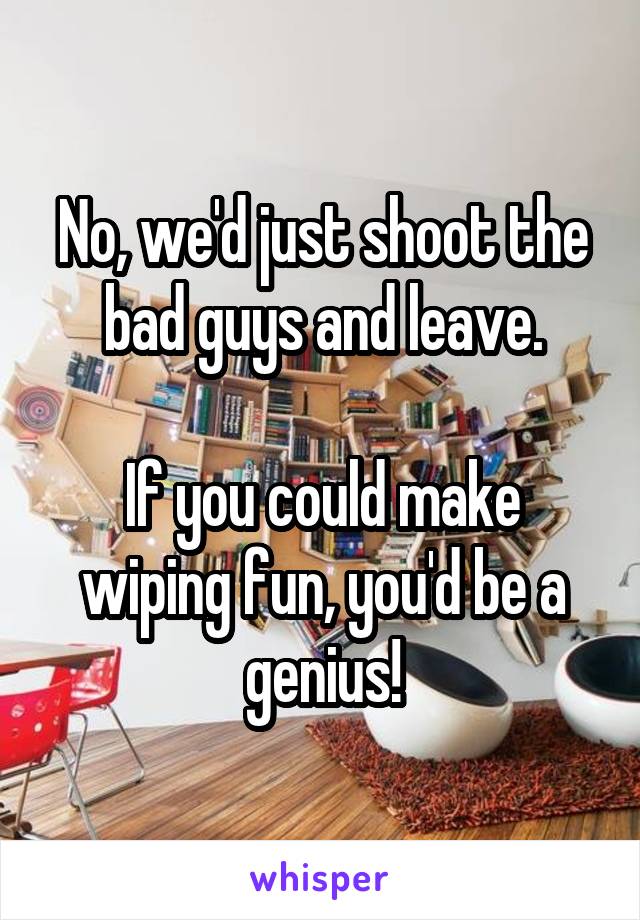 No, we'd just shoot the bad guys and leave.

If you could make wiping fun, you'd be a genius!

whisper